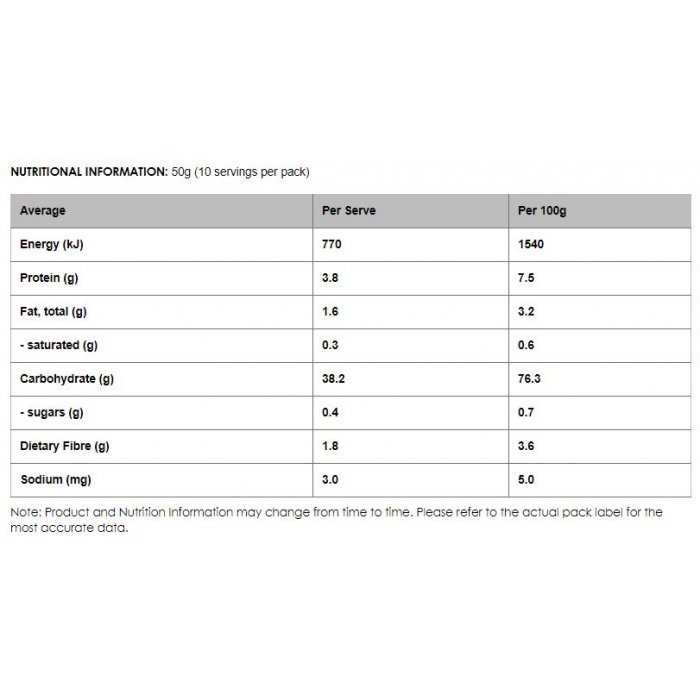 NUTRITIONAL INFORMATION: 50g (10 servings per pack)

| Average | Per Serve | Per 100g |
|---|---|---|
| Energy (kJ) | 770 | 1540 |
| Protein (g) | 3.8 | 7.5 |
| Fat, total (g) | 1.6 | 3.2 |
| - saturated (g) | 0.3 | 0.6 |
| Carbohydrate (g) | 38.2 | 76.3 |
| - sugars (g) | 0.4 | 0.7 |
| Dietary Fibre (g) | 1.8 | 3.6 |
| Sodium (mg) | 3.0 | 5.0 |

Note: Product and Nutrition Information may change from time to time. Please refer to the actual pack label for the most accurate data.